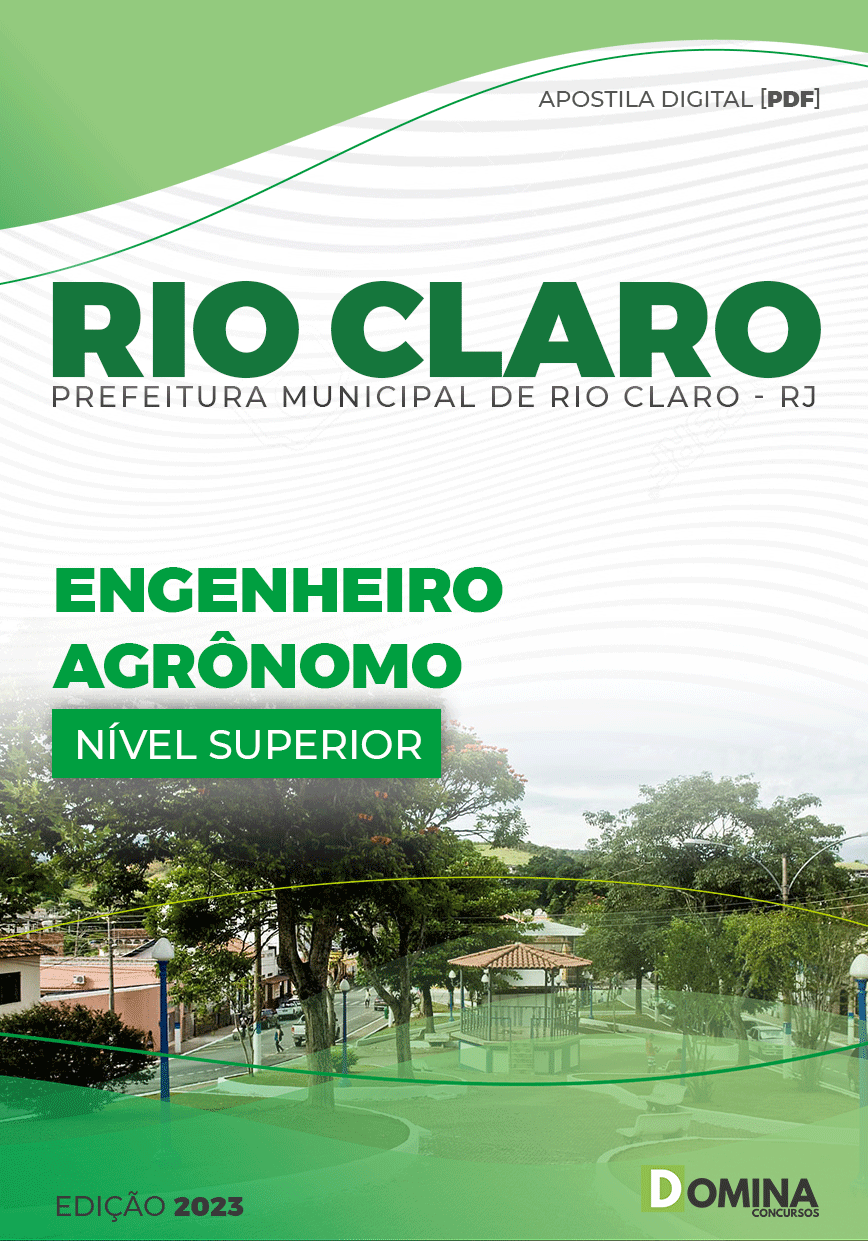 APOSTILA DIGITAL [PDF]

RIO CLARO
PREFEITURA MUNICIPAL DE RIO CLARO - RJ

ENGENHEIRO AGRÔNOMO

NÍVEL SUPERIOR

EDIÇÃO 2023

DOMINA CONCURSOS